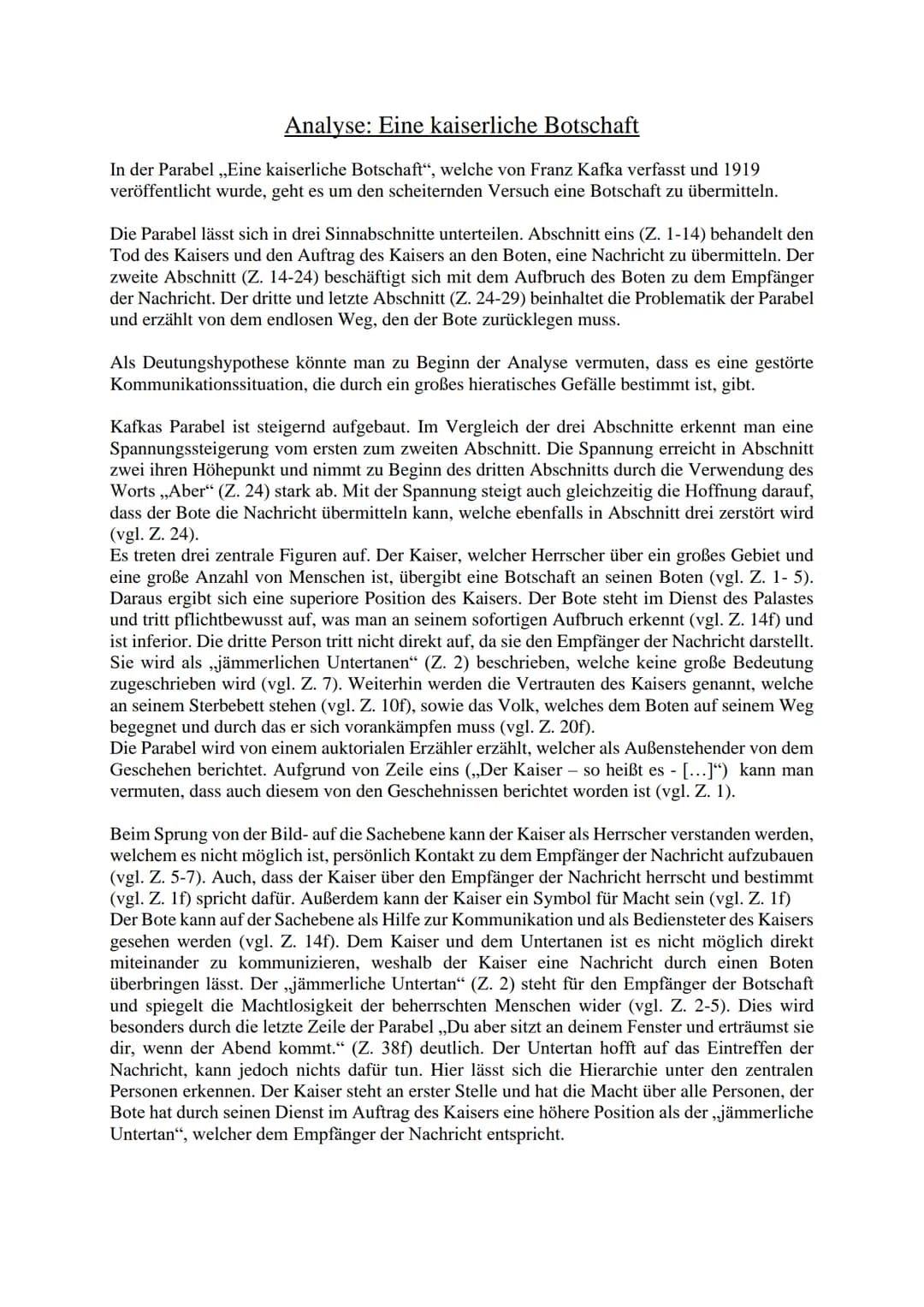 Analyse: Eine kaiserliche Botschaft

In der Parabel „Eine kaiserliche Botschaft“, welche von Franz Kafka verfasst und 1919 veröffentlicht wurde, geht es um den scheiternden Versuch eine Botschaft zu übermitteln.

Die Parabel lässt sich in drei Sinnabschnitte unterteilen. Abschnitt eins (Z. 1-14) behandelt den Tod des Kaisers und den Auftrag des Kaisers an den Boten, eine Nachricht zu übermitteln. Der zweite Abschnitt (Z. 14-24) beschäftigt sich mit dem Aufbruch des Boten zu dem Empfänger der Nachricht. Der dritte und letzte Abschnitt (Z. 24-29) beinhaltet die Problematik der Parabel und erzählt von dem endlosen Weg, den der Bote zurücklegen muss.

Als Deutungshypothese könnte man zu Beginn der Analyse vermuten, dass es eine gestörte Kommunikationssituation, die durch ein großes hieratisches Gefälle bestimmt ist, gibt.

Kafkas Parabel ist steigernd aufgebaut. Im Vergleich der drei Abschnitte erkennt man eine Spannungssteigerung vom ersten zum zweiten Abschnitt. Die Spannung erreicht in Abschnitt zwei ihren Höhepunkt und nimmt zu Beginn des dritten Abschnitts durch die Verwendung des Worts „Aber“ (Z. 24) stark ab. Mit der Spannung steigt auch gleichzeitig die Hoffnung darauf, dass der Bote die Nachricht übermitteln kann, welche ebenfalls in Abschnitt drei zerstört wird (vgl. Z. 24).
Es treten drei zentrale Figuren auf. Der Kaiser, welcher Herrscher über ein großes Gebiet und eine große Anzahl von Menschen ist, übergibt eine Botschaft an seinen Boten (vgl. Z. 1- 5). Daraus ergibt sich eine superiore Position des Kaisers. Der Bote steht im Dienst des Palastes und tritt pflichtbewusst auf, was man an seinem sofortigen Aufbruch erkennt (vgl. Z. 14f) und ist inferior. Die dritte Person tritt nicht direkt auf, da sie den Empfänger der Nachricht darstellt. Sie wird als „jämmerlichen Untertanen“ (Z. 2) beschrieben, welche keine große Bedeutung zugeschrieben wird (vgl. Z. 7). Weiterhin werden die Vertrauten des Kaisers genannt, welche an seinem Sterbebett stehen (vgl. Z. 10f), sowie das Volk, welches dem Boten auf seinem Weg begegnet und durch das er sich vorankämpfen muss (vgl. Z. 20f).
Die Parabel wird von einem auktorialen Erzähler erzählt, welcher als Außenstehender von dem Geschehen berichtet. Aufgrund von Zeile eins („Der Kaiser – so heißt es - […]“) kann man vermuten, dass auch diesem von den Geschehnissen berichtet worden ist (vgl. Z. 1).

Beim Sprung von der Bild- auf die Sachebene kann der Kaiser als Herrscher verstanden werden, welchem es nicht möglich ist, persönlich Kontakt zu dem Empfänger der Nachricht aufzubauen (vgl. Z. 5-7). Auch, dass der Kaiser über den Empfänger der Nachricht herrscht und bestimmt (vgl. Z. 1f) spricht dafür. Außerdem kann der Kaiser ein Symbol für Macht sein (vgl. Z. 1f)
Der Bote kann auf der Sachebene als Hilfe zur Kommunikation und als Bediensteter des Kaisers gesehen werden (vgl. Z. 14f). Dem Kaiser und dem Untertanen ist es nicht möglich direkt miteinander zu kommunizieren, weshalb der Kaiser eine Nachricht durch einen Boten überbringen lässt. Der „jämmerliche Untertan“ (Z. 2) steht für den Empfänger der Botschaft und spiegelt die Machtlosigkeit der beherrschten Menschen wider (vgl. Z. 2-5). Dies wird besonders durch die letzte Zeile der Parabel „Du aber sitzt an deinem Fenster und erträumst sie dir, wenn der Abend kommt.“ (Z. 38f) deutlich. Der Untertan hofft auf das Eintreffen der Nachricht, kann jedoch nichts dafür tun. Hier lässt sich die Hierarchie unter den zentralen Personen erkennen. Der Kaiser steht an erster Stelle und hat die Macht über alle Personen, der Bote hat durch seinen Dienst im Auftrag des Kaisers eine höhere Position als der „jämmerliche Untertan“, welcher dem Empfänger der Nachricht entspricht.